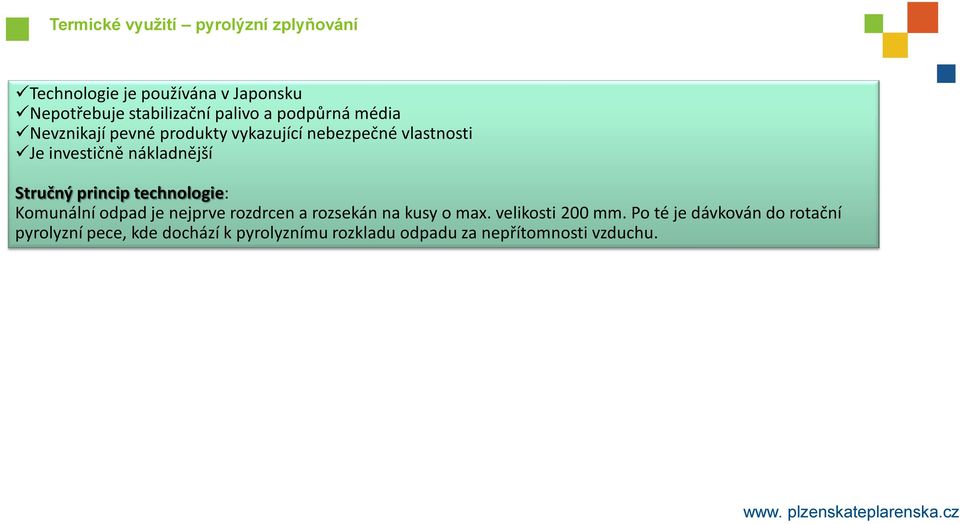 Termické využití – pyrolýzní zplyňování

✓Technologie je používána v Japonsku
✓Nepotřebuje stabilizační palivo a podpůrná média
✓Nevznikají pevné produkty vykazující nebezpečné vlastnosti
✓Je investičně nákladnější

Stručný princip technologie:
Komunální odpad je nejprve rozdrcen a rozsekán na kusy o max. velikosti 200 mm. Po té je dávkován do rotační pyrolyzní pece, kde dochází k pyrolyznímu rozkladu odpadu za nepřítomnosti vzduchu.

www. plzenskateplarenska.cz